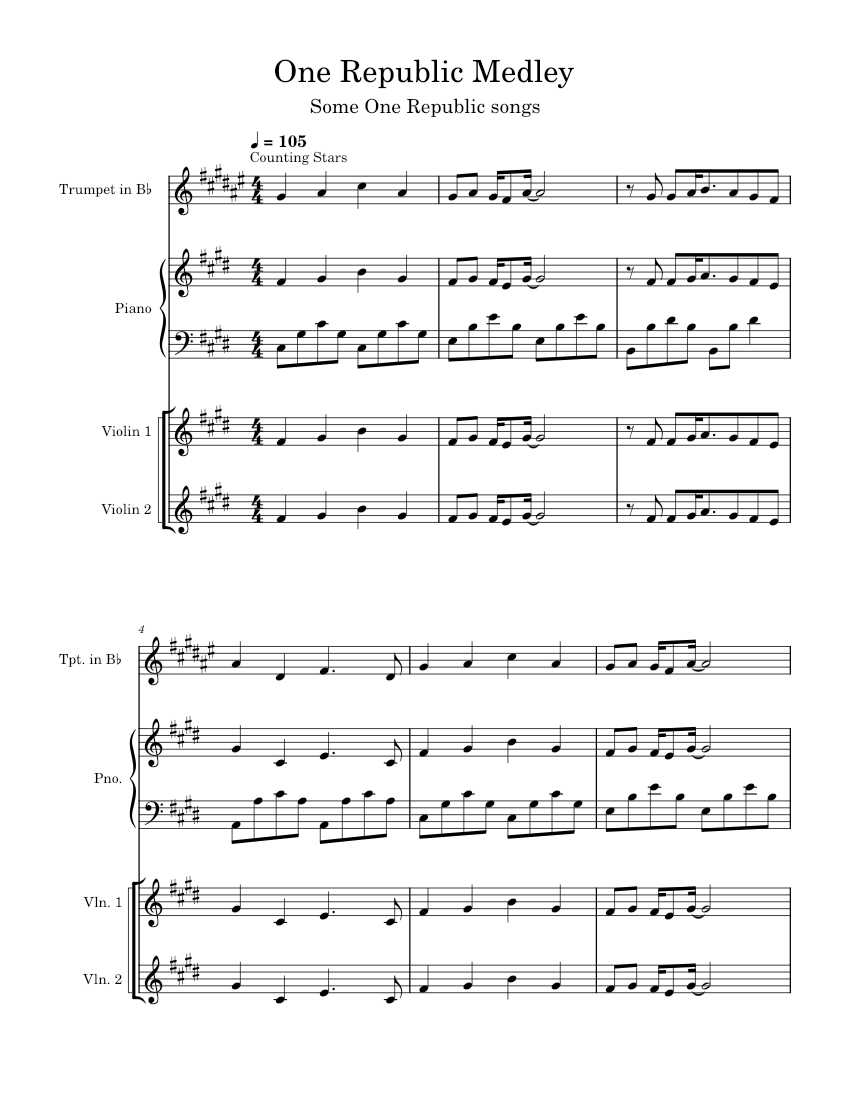 One Republic Medley

Some One Republic songs

♩ = 105

Counting Stars

Trumpet in B♭

Piano

Violin 1

Violin 2

4

Tpt. in B♭

Pno.

Vln. 1

Vln. 2